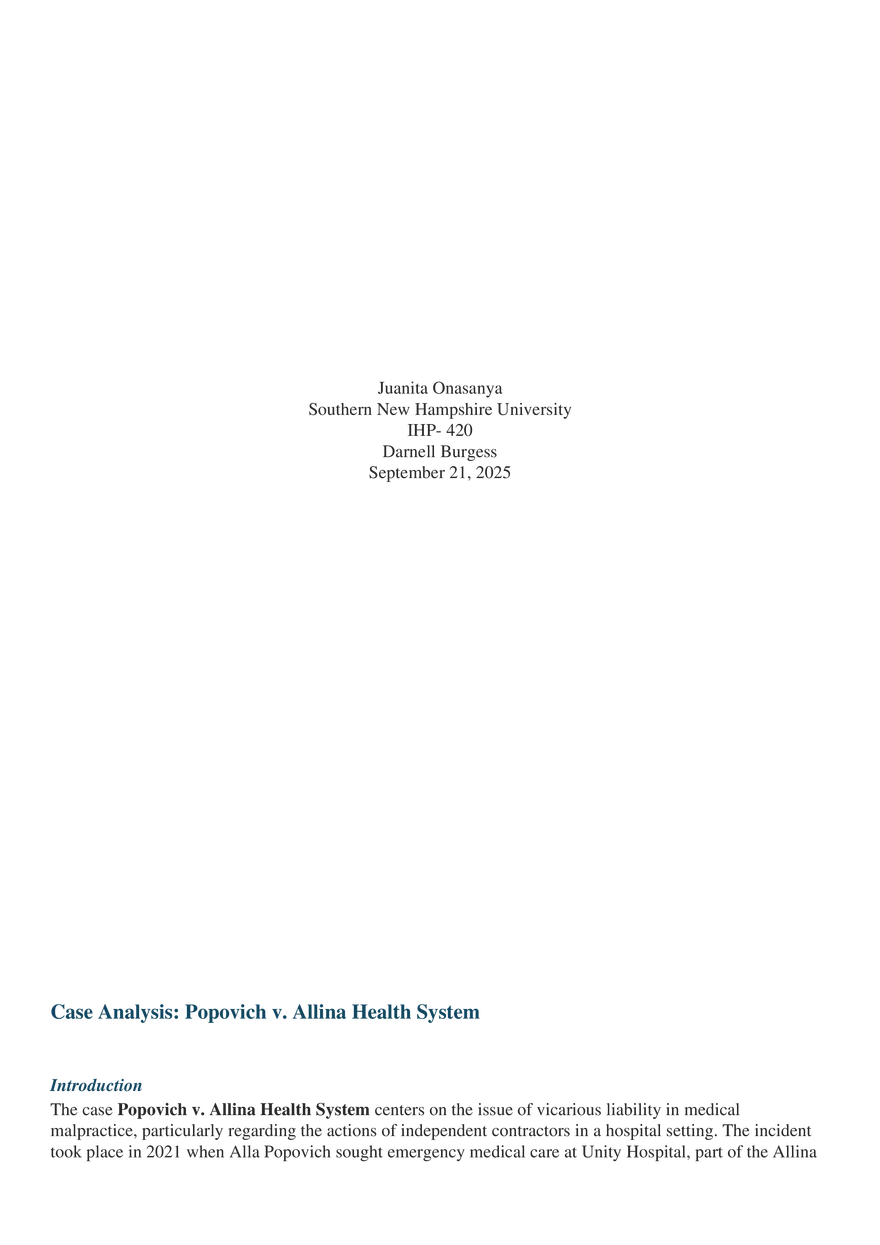 Juanita Onasanya
Southern New Hampshire University
IHP- 420
Darnell Burgess
September 21, 2025

Case Analysis: Popovich v. Allina Health System

Introduction

The case Popovich v. Allina Health System centers on the issue of vicarious liability in medical malpractice, particularly regarding the actions of independent contractors in a hospital setting. The incident took place in 2021 when Alla Popovich sought emergency medical care at Unity Hospital, part of the Allina